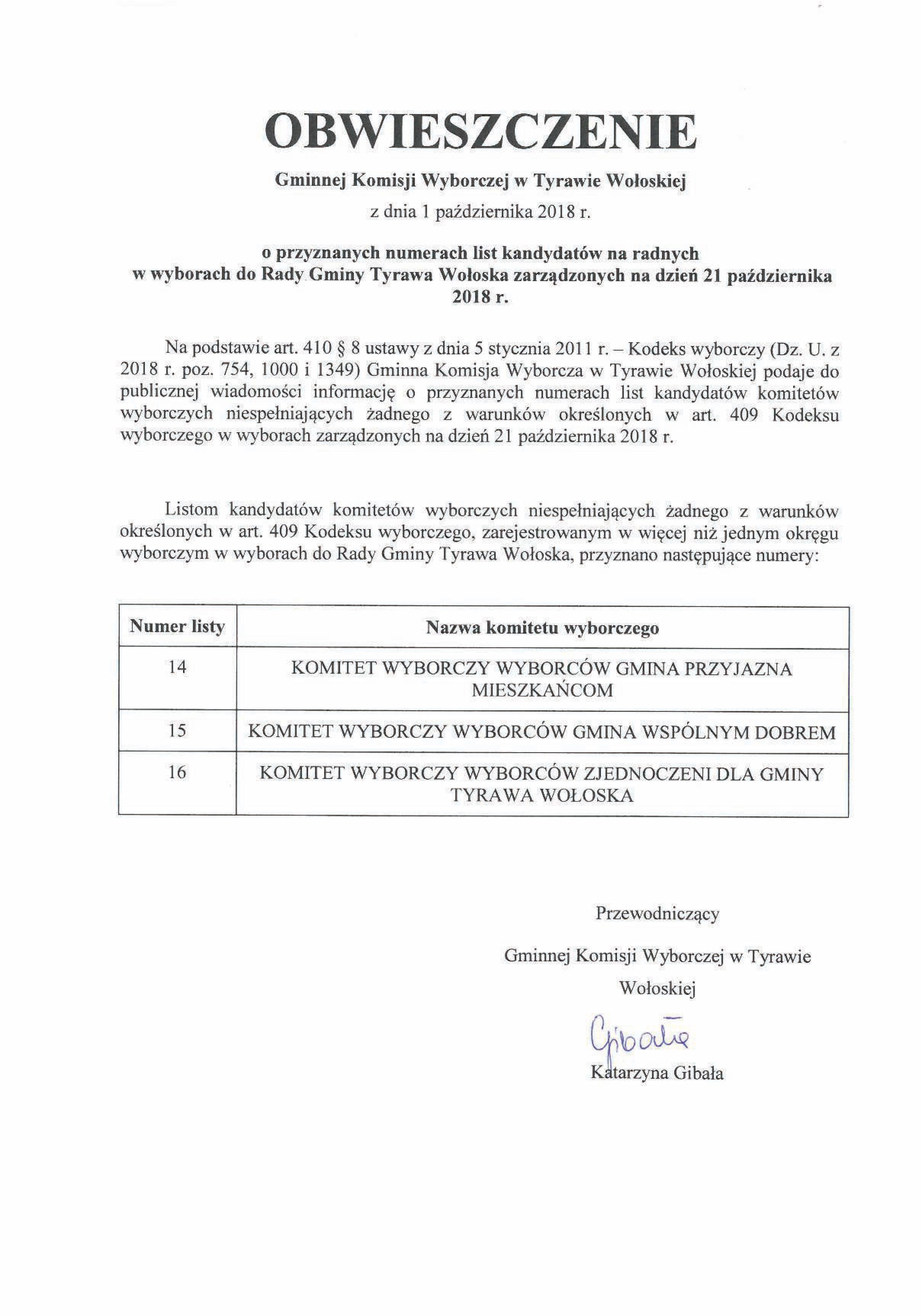 OBWIESZCZENIE

Gminnej Komisji Wyborczej w Tyrawie Wołoskiej

z dnia 1 października 2018 r.

o przyznanych numerach list kandydatów na radnych w wyborach do Rady Gminy Tyrawa Wołoska zarządzonych na dzień 21 października 2018 r.

Na podstawie art. 410 § 8 ustawy z dnia 5 stycznia 2011 r. – Kodeks wyborczy (Dz. U. z 2018 r. poz. 754, 1000 i 1349) Gminna Komisja Wyborcza w Tyrawie Wołoskiej podaje do publicznej wiadomości informację o przyznanych numerach list kandydatów komitetów wyborczych niespełniających żadnego z warunków określonych w art. 409 Kodeksu wyborczego w wyborach zarządzonych na dzień 21 października 2018 r.

Listom kandydatów komitetów wyborczych niespełniających żadnego z warunków określonych w art. 409 Kodeksu wyborczego, zarejestrowanym w więcej niż jednym okręgu wyborczym w wyborach do Rady Gminy Tyrawa Wołoska, przyznano następujące numery:

| Numer listy | Nazwa komitetu wyborczego |
|---|---|
| 14 | KOMITET WYBORCZY WYBORCÓW GMINA PRZYJAZNA MIESZKAŃCOM |
| 15 | KOMITET WYBORCZY WYBORCÓW GMINA WSPÓLNYM DOBREM |
| 16 | KOMITET WYBORCZY WYBORCÓW ZJEDNOCZENI DLA GMINY TYRAWA WOŁOSKA |

Przewodniczący

Gminnej Komisji Wyborczej w Tyrawie Wołoskiej

Gibała

Katarzyna Gibała